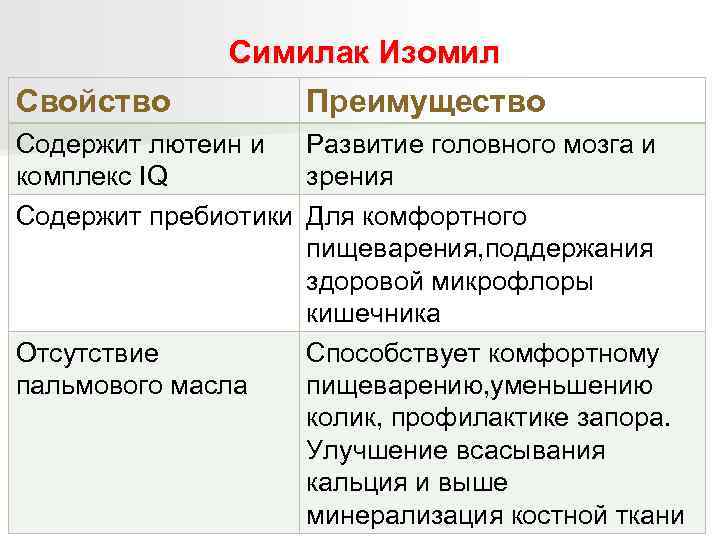 Симилак Изомил

| Свойство | Преимущество |
|---|---|
| Содержит лютеин и комплекс IQ | Развитие головного мозга и зрения |
| Содержит пребиотики | Для комфортного пищеварения,поддержания здоровой микрофлоры кишечника |
| Отсутствие пальмового масла | Способствует комфортному пищеварению,уменьшению колик, профилактике запора. Улучшение всасывания кальция и выше минерализация костной ткани |